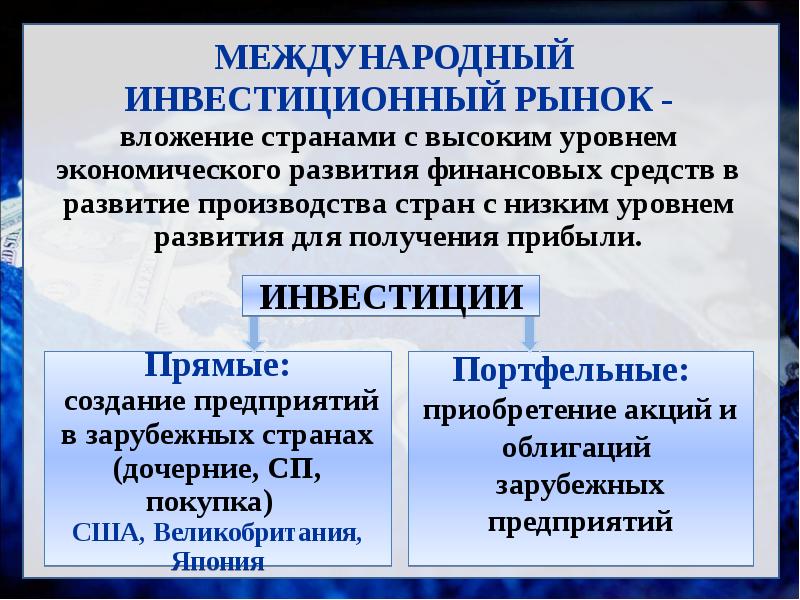 МЕЖДУНАРОДНЫЙ ИНВЕСТИЦИОННЫЙ РЫНОК - вложение странами с высоким уровнем экономического развития финансовых средств в развитие производства стран с низким уровнем развития для получения прибыли.

ИНВЕСТИЦИИ

Прямые:
создание предприятий в зарубежных странах (дочерние, СП, покупка)
США, Великобритания, Япония

Портфельные:
приобретение акций и облигаций зарубежных предприятий